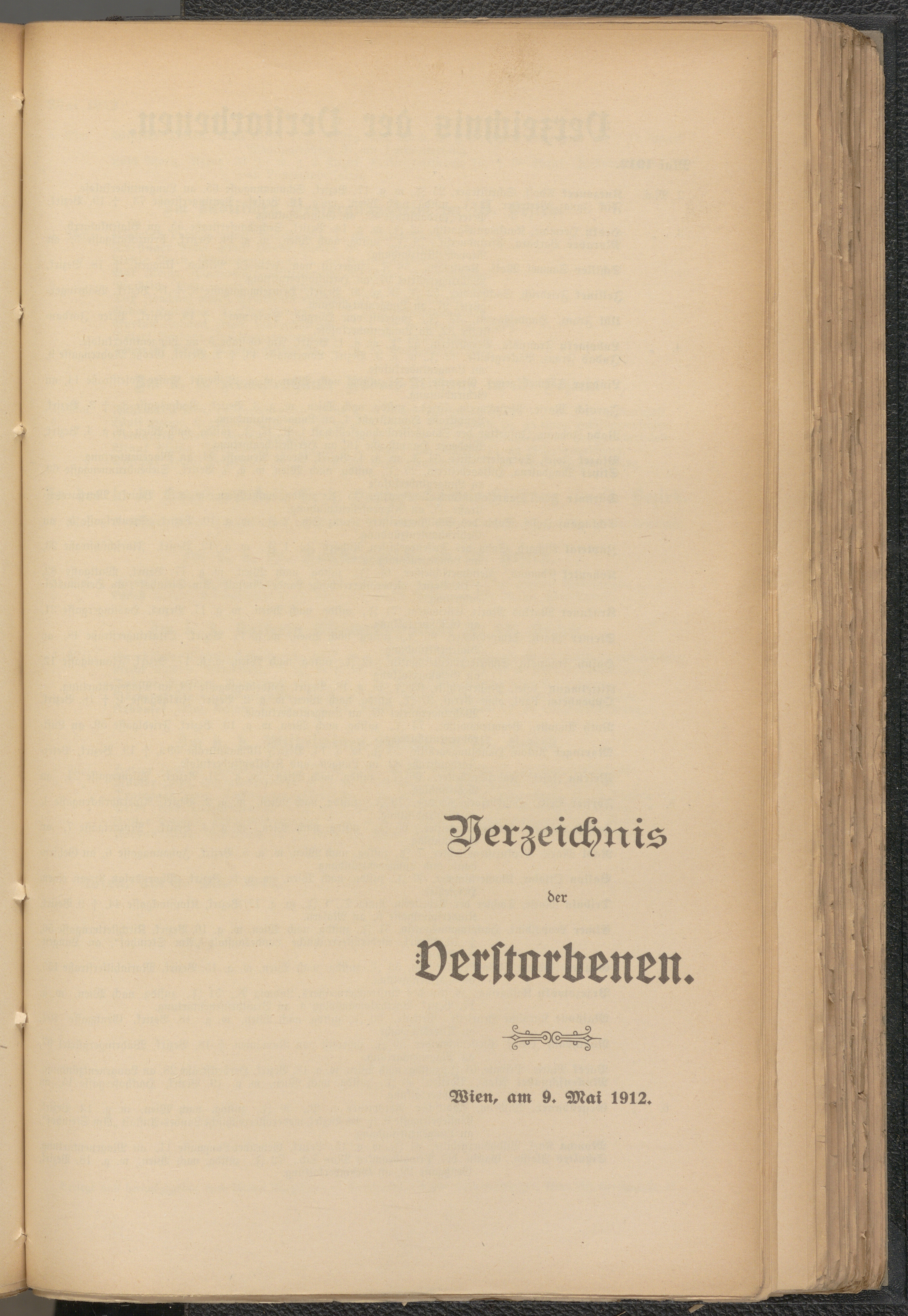 Verzeichnis

der

Verstorbenen.

Wien, am 9. Mai 1912.